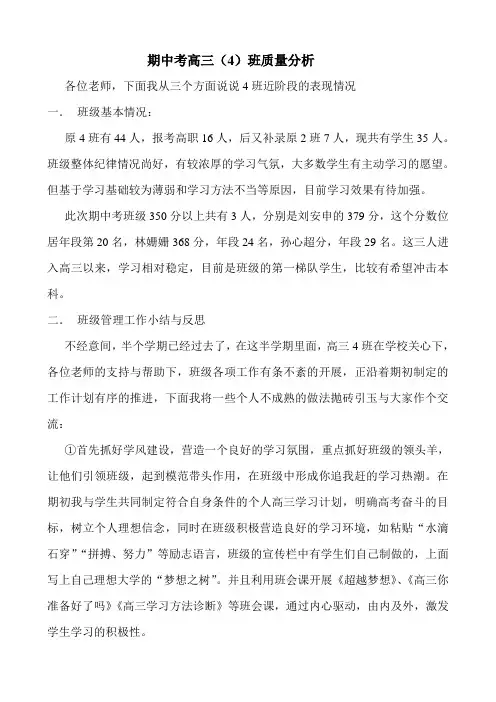 期中考高三（4）班质量分析

各位老师，下面我从三个方面说说 4 班近阶段的表现情况

一．　班级基本情况：

原 4 班有 44 人，报考高职 16 人，后又补录原 2 班 7 人，现共有学生 35 人。班级整体纪律情况尚好，有较浓厚的学习气氛，大多数学生有主动学习的愿望。但基于学习基础较为薄弱和学习方法不当等原因，目前学习效果有待加强。

此次期中考班级 350 分以上共有 3 人，分别是刘安申的 379 分，这个分数位居年段第 20 名，林姗姗 368 分，年段 24 名，孙心超分，年段 29 名。这三人进入高三以来，学习相对稳定，目前是班级的第一梯队学生，比较有希望冲击本科。

二．　班级管理工作小结与反思

不经意间，半个学期已经过去了，在这半学期里面，高三 4 班在学校关心下，各位老师的支持与帮助下，班级各项工作有条不紊的开展，正沿着期初制定的工作计划有序的推进，下面我将一些个人不成熟的做法抛砖引玉与大家作个交流：

①首先抓好学风建设，营造一个良好的学习氛围，重点抓好班级的领头羊，让他们引领班级，起到模范带头作用，在班级中形成你追我赶的学习热潮。在期初我与学生共同制定符合自身条件的个人高三学习计划，明确高考奋斗的目标，树立个人理想信念，同时在班级积极营造良好的学习环境，如粘贴“水滴石穿”“拼搏、努力”等励志语言，班级的宣传栏中有学生们自己制做的，上面写上自己理想大学的“梦想之树”。并且利用班会课开展《超越梦想》、《高三你准备好了吗》《高三学习方法诊断》等班会课，通过内心驱动，由内及外，激发学生学习的积极性。